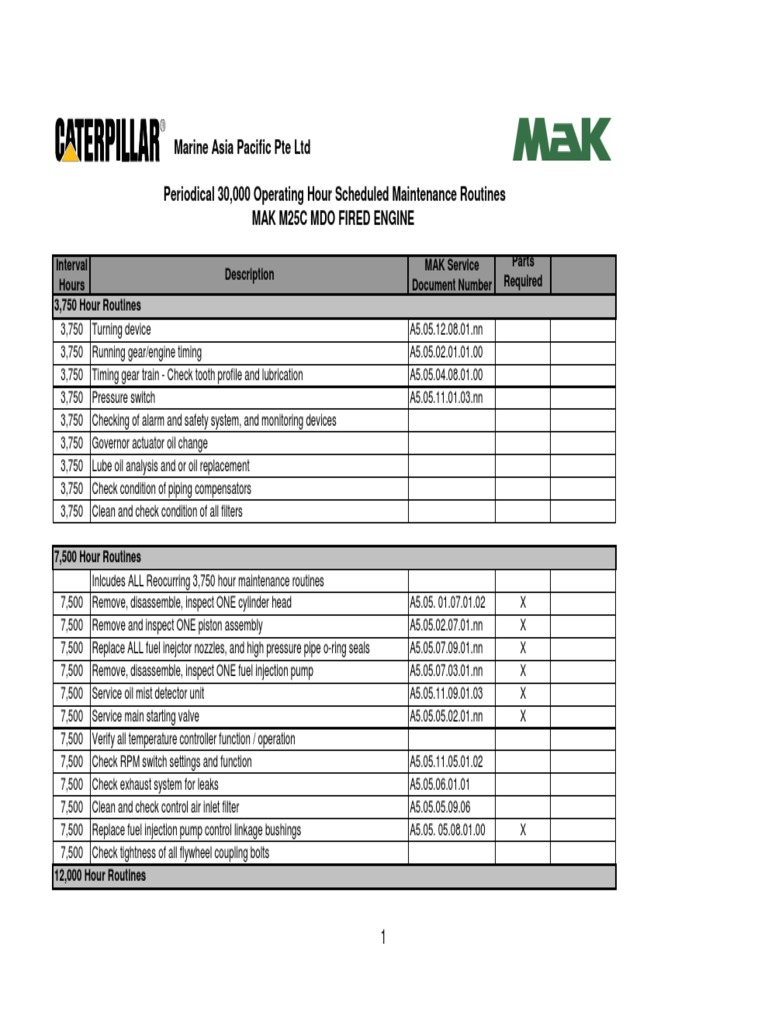 CATERPILLAR® Marine Asia Pacific Pte Ltd

MaK

Periodical 30,000 Operating Hour Scheduled Maintenance Routines
MAK M25C MDO FIRED ENGINE

| Interval Hours | Description | MAK Service Document Number | Parts Required | |
|---|---|---|---|---|
| 3,750 Hour Routines | | | | |
| 3,750 | Turning device | A5.05.12.08.01.nn | | |
| 3,750 | Running gear/engine timing | A5.05.02.01.01.00 | | |
| 3,750 | Timing gear train - Check tooth profile and lubrication | A5.05.04.08.01.00 | | |
| 3,750 | Pressure switch | A5.05.11.01.03.nn | | |
| 3,750 | Checking of alarm and safety system, and monitoring devices | | | |
| 3,750 | Governor actuator oil change | | | |
| 3,750 | Lube oil analysis and or oil replacement | | | |
| 3,750 | Check condition of piping compensators | | | |
| 3,750 | Clean and check condition of all filters | | | |

| 7,500 Hour Routines | | | | |
|---|---|---|---|---|
| | Inlcudes ALL Reocurring 3,750 hour maintenance routines | | | |
| 7,500 | Remove, disassemble, inspect ONE cylinder head | A5.05. 01.07.01.02 | X | |
| 7,500 | Remove and inspect ONE piston assembly | A5.05.02.07.01.nn | X | |
| 7,500 | Replace ALL fuel inejctor nozzles, and high pressure pipe o-ring seals | A5.05.07.09.01.nn | X | |
| 7,500 | Remove, disassemble, inspect ONE fuel injection pump | A5.05.07.03.01.nn | X | |
| 7,500 | Service oil mist detector unit | A5.05.11.09.01.03 | X | |
| 7,500 | Service main starting valve | A5.05.05.02.01.nn | X | |
| 7,500 | Verify all temperature controller function / operation | | | |
| 7,500 | Check RPM switch settings and function | A5.05.11.05.01.02 | | |
| 7,500 | Check exhaust system for leaks | A5.05.06.01.01 | | |
| 7,500 | Clean and check control air inlet filter | A5.05.05.09.06 | | |
| 7,500 | Replace fuel injection pump control linkage bushings | A5.05. 05.08.01.00 | X | |
| 7,500 | Check tightness of all flywheel coupling bolts | | | |
| 12,000 Hour Routines | | | | |

1